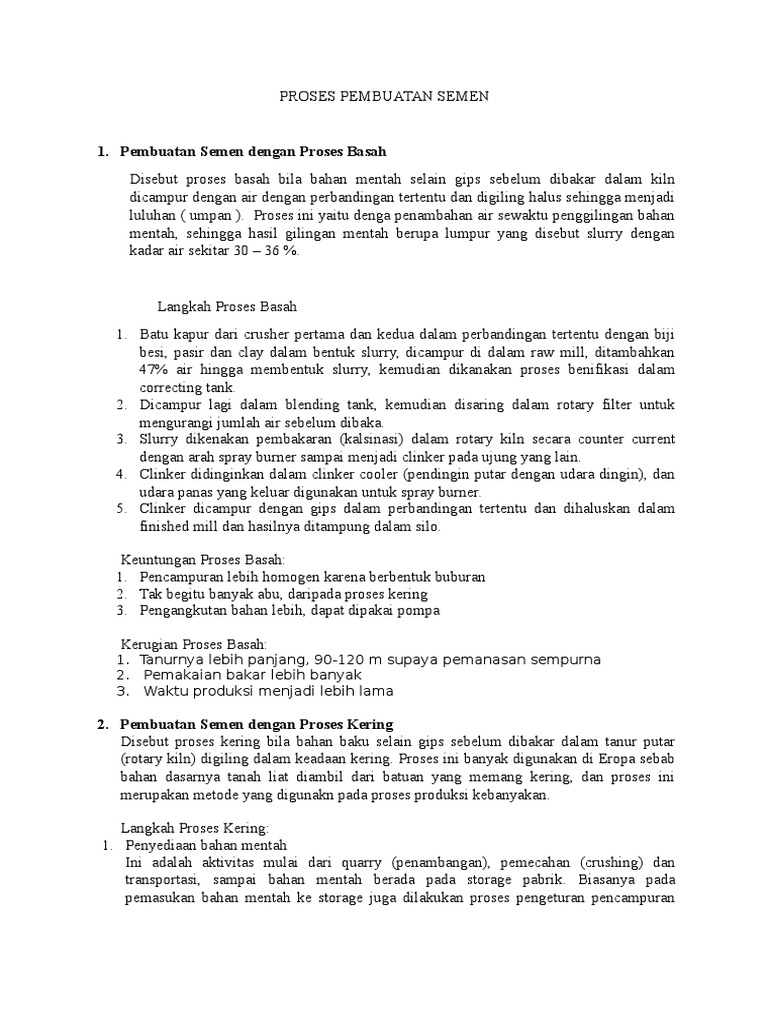 PROSES PEMBUATAN SEMEN

1. Pembuatan Semen dengan Proses Basah

Disebut proses basah bila bahan mentah selain gips sebelum dibakar dalam kiln dicampur dengan air dengan perbandingan tertentu dan digiling halus sehingga menjadi luluhan ( umpan ). Proses ini yaitu denga penambahan air sewaktu penggilingan bahan mentah, sehingga hasil gilingan mentah berupa lumpur yang disebut slurry dengan kadar air sekitar 30 – 36 %.

Langkah Proses Basah

1. Batu kapur dari crusher pertama dan kedua dalam perbandingan tertentu dengan biji besi, pasir dan clay dalam bentuk slurry, dicampur di dalam raw mill, ditambahkan 47% air hingga membentuk slurry, kemudian dikanakan proses benifikasi dalam correcting tank.
2. Dicampur lagi dalam blending tank, kemudian disaring dalam rotary filter untuk mengurangi jumlah air sebelum dibaka.
3. Slurry dikenakan pembakaran (kalsinasi) dalam rotary kiln secara counter current dengan arah spray burner sampai menjadi clinker pada ujung yang lain.
4. Clinker didinginkan dalam clinker cooler (pendingin putar dengan udara dingin), dan udara panas yang keluar digunakan untuk spray burner.
5. Clinker dicampur dengan gips dalam perbandingan tertentu dan dihaluskan dalam finished mill dan hasilnya ditampung dalam silo.

Keuntungan Proses Basah:
1. Pencampuran lebih homogen karena berbentuk buburan
2. Tak begitu banyak abu, daripada proses kering
3. Pengangkutan bahan lebih, dapat dipakai pompa

Kerugian Proses Basah:
1. Tanurnya lebih panjang, 90-120 m supaya pemanasan sempurna
2. Pemakaian bakar lebih banyak
3. Waktu produksi menjadi lebih lama

2. Pembuatan Semen dengan Proses Kering
Disebut proses kering bila bahan baku selain gips sebelum dibakar dalam tanur putar (rotary kiln) digiling dalam keadaan kering. Proses ini banyak digunakan di Eropa sebab bahan dasarnya tanah liat diambil dari batuan yang memang kering, dan proses ini merupakan metode yang digunakn pada proses produksi kebanyakan.

Langkah Proses Kering:
1. Penyediaan bahan mentah
Ini adalah aktivitas mulai dari quarry (penambangan), pemecahan (crushing) dan transportasi, sampai bahan mentah berada pada storage pabrik. Biasanya pada pemasukan bahan mentah ke storage juga dilakukan proses pengeturan pencampuran